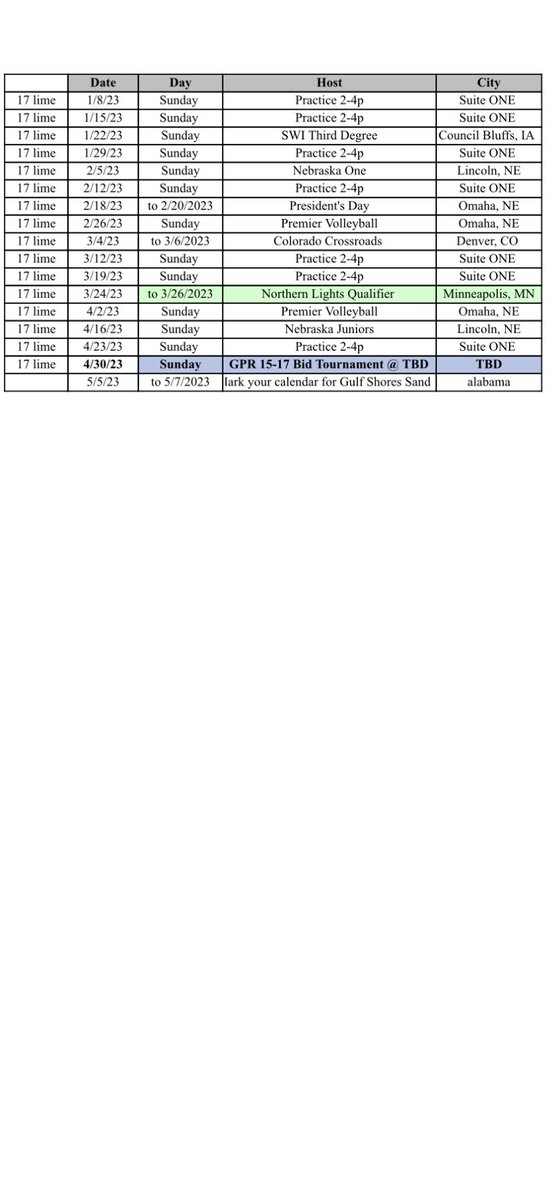 | | Date | Day | Host | City |
|---|---|---|---|---|
| 17 lime | 1/8/23 | Sunday | Practice 2-4p | Suite ONE |
| 17 lime | 1/15/23 | Sunday | Practice 2-4p | Suite ONE |
| 17 lime | 1/22/23 | Sunday | SWI Third Degree | Council Bluffs, IA |
| 17 lime | 1/29/23 | Sunday | Practice 2-4p | Suite ONE |
| 17 lime | 2/5/23 | Sunday | Nebraska One | Lincoln, NE |
| 17 lime | 2/12/23 | Sunday | Practice 2-4p | Suite ONE |
| 17 lime | 2/18/23 | to 2/20/2023 | President's Day | Omaha, NE |
| 17 lime | 2/26/23 | Sunday | Premier Volleyball | Omaha, NE |
| 17 lime | 3/4/23 | to 3/6/2023 | Colorado Crossroads | Denver, CO |
| 17 lime | 3/12/23 | Sunday | Practice 2-4p | Suite ONE |
| 17 lime | 3/19/23 | Sunday | Practice 2-4p | Suite ONE |
| 17 lime | 3/24/23 | to 3/26/2023 | Northern Lights Qualifier | Minneapolis, MN |
| 17 lime | 4/2/23 | Sunday | Premier Volleyball | Omaha, NE |
| 17 lime | 4/16/23 | Sunday | Nebraska Juniors | Lincoln, NE |
| 17 lime | 4/23/23 | Sunday | Practice 2-4p | Suite ONE |
| 17 lime | 4/30/23 | Sunday | GPR 15-17 Bid Tournament @ TBD | TBD |
| | 5/5/23 | to 5/7/2023 | lark your calendar for Gulf Shores Sand | alabama |